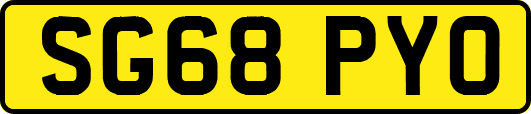 SG68 PYO